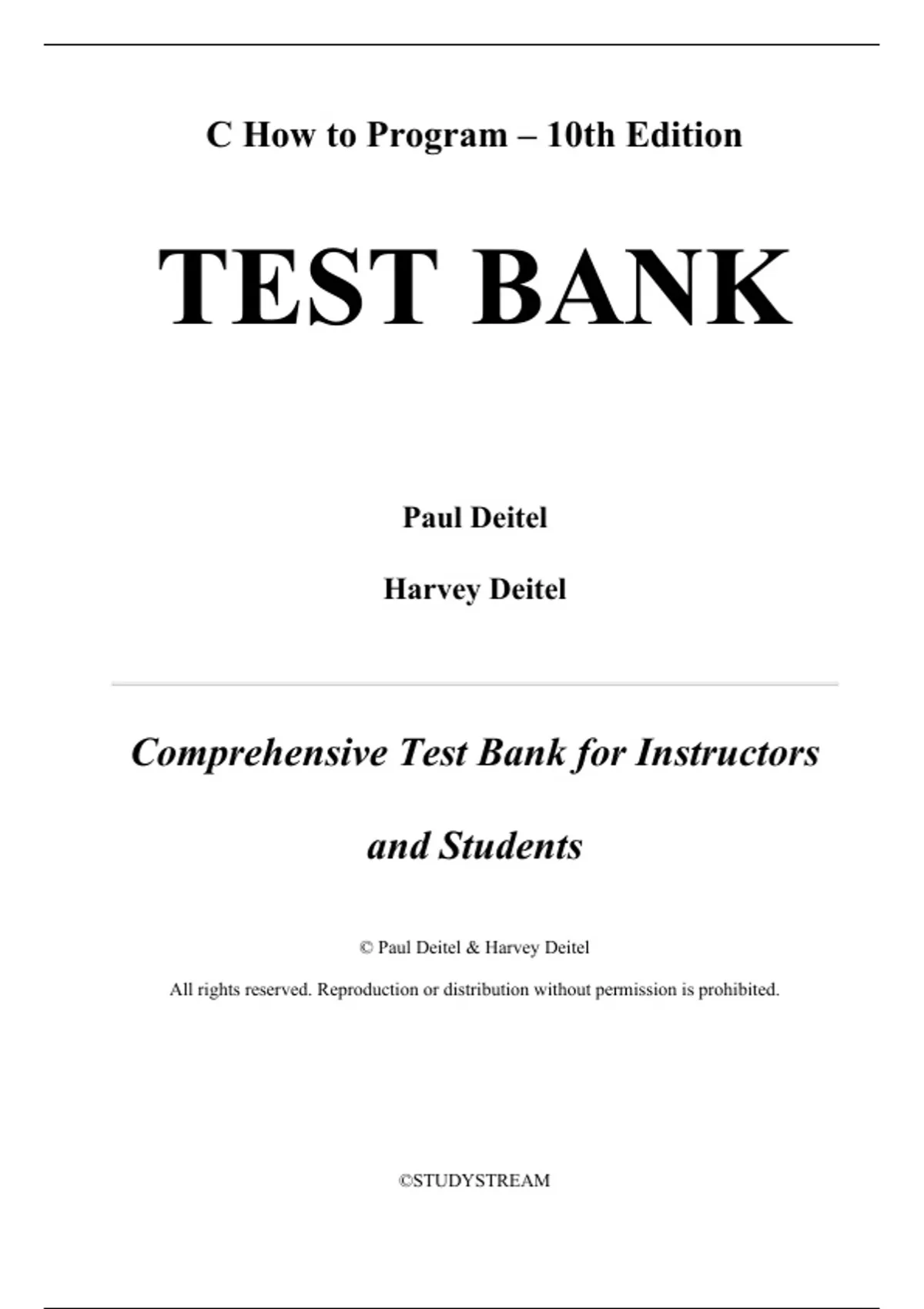 C How to Program – 10th Edition

TEST BANK

Paul Deitel

Harvey Deitel

Comprehensive Test Bank for Instructors and Students

© Paul Deitel & Harvey Deitel

All rights reserved. Reproduction or distribution without permission is prohibited.

©STUDYSTREAM